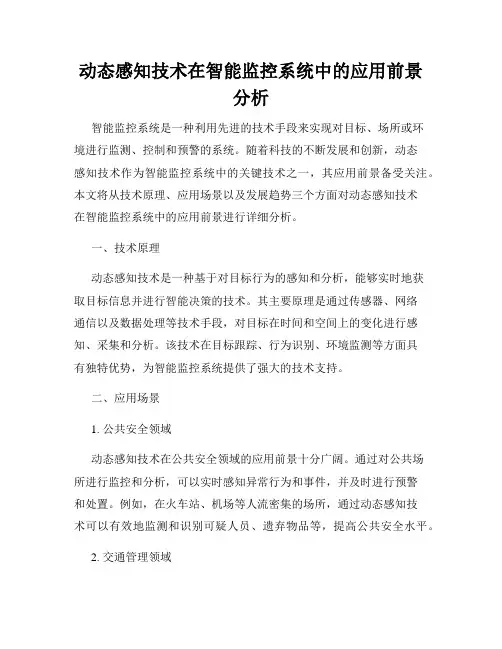 动态感知技术在智能监控系统中的应用前景分析

智能监控系统是一种利用先进的技术手段来实现对目标、场所或环境进行监测、控制和预警的系统。随着科技的不断发展和创新，动态感知技术作为智能监控系统中的关键技术之一，其应用前景备受关注。本文将从技术原理、应用场景以及发展趋势三个方面对动态感知技术在智能监控系统中的应用前景进行详细分析。

一、技术原理

动态感知技术是一种基于对目标行为的感知和分析，能够实时地获取目标信息并进行智能决策的技术。其主要原理是通过传感器、网络通信以及数据处理等技术手段，对目标在时间和空间上的变化进行感知、采集和分析。该技术在目标跟踪、行为识别、环境监测等方面具有独特优势，为智能监控系统提供了强大的技术支持。

二、应用场景

1. 公共安全领域

动态感知技术在公共安全领域的应用前景十分广阔。通过对公共场所进行监控和分析，可以实时感知异常行为和事件，并及时进行预警和处置。例如，在火车站、机场等人流密集的场所，通过动态感知技术可以有效地监测和识别可疑人员、遗弃物品等，提高公共安全水平。

2. 交通管理领域